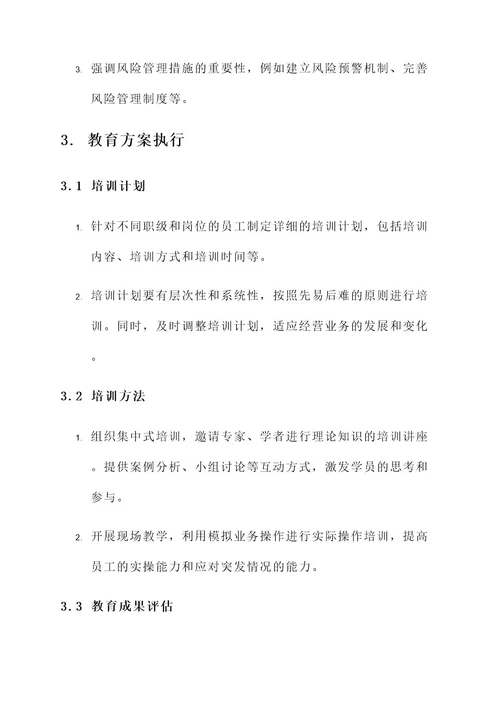 3. 强调风险管理措施的重要性，例如建立风险预警机制、完善风险管理制度等。

3. 教育方案执行

3.1 培训计划

1. 针对不同职级和岗位的员工制定详细的培训计划，包括培训内容、培训方式和培训时间等。

2. 培训计划要有层次性和系统性，按照先易后难的原则进行培训。同时，及时调整培训计划，适应经营业务的发展和变化。

3.2 培训方法

1. 组织集中式培训，邀请专家、学者进行理论知识的培训讲座。提供案例分析、小组讨论等互动方式，激发学员的思考和参与。

2. 开展现场教学，利用模拟业务操作进行实际操作培训，提高员工的实操能力和应对突发情况的能力。

3.3 教育成果评估